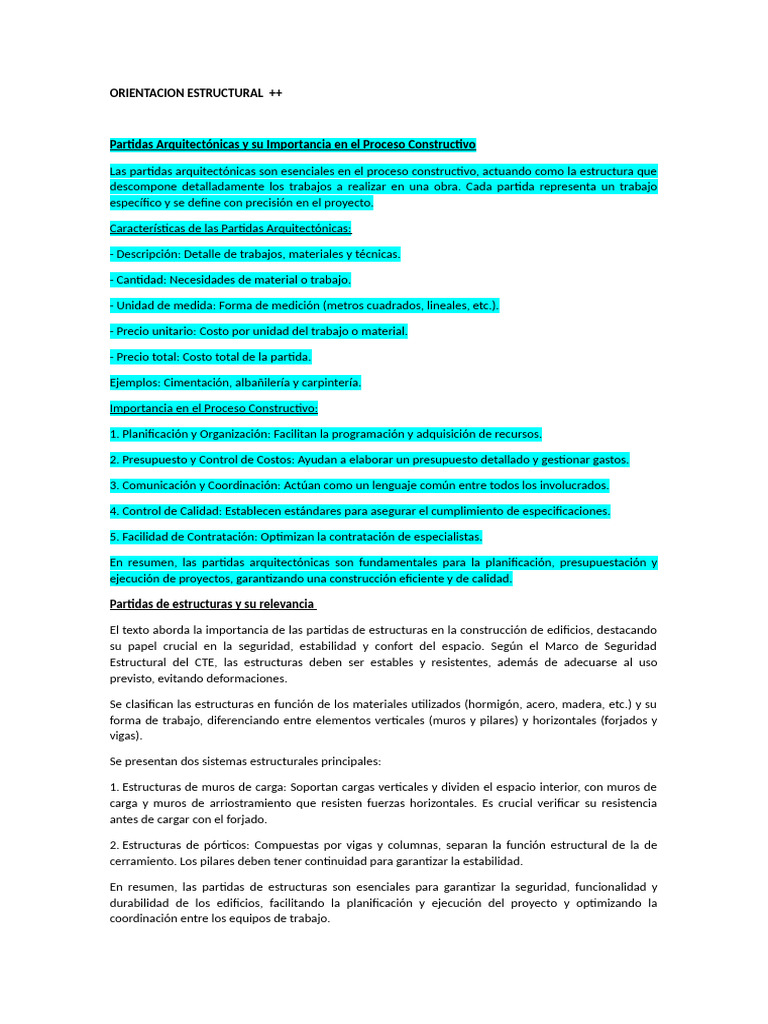 ORIENTACION ESTRUCTURAL ++

Partidas Arquitectónicas y su Importancia en el Proceso Constructivo

Las partidas arquitectónicas son esenciales en el proceso constructivo, actuando como la estructura que descompone detalladamente los trabajos a realizar en una obra. Cada partida representa un trabajo específico y se define con precisión en el proyecto.

Características de las Partidas Arquitectónicas:

- Descripción: Detalle de trabajos, materiales y técnicas.

- Cantidad: Necesidades de material o trabajo.

- Unidad de medida: Forma de medición (metros cuadrados, lineales, etc.).

- Precio unitario: Costo por unidad del trabajo o material.

- Precio total: Costo total de la partida.

Ejemplos: Cimentación, albañilería y carpintería.

Importancia en el Proceso Constructivo:

1. Planificación y Organización: Facilitan la programación y adquisición de recursos.

2. Presupuesto y Control de Costos: Ayudan a elaborar un presupuesto detallado y gestionar gastos.

3. Comunicación y Coordinación: Actúan como un lenguaje común entre todos los involucrados.

4. Control de Calidad: Establecen estándares para asegurar el cumplimiento de especificaciones.

5. Facilidad de Contratación: Optimizan la contratación de especialistas.

En resumen, las partidas arquitectónicas son fundamentales para la planificación, presupuestación y ejecución de proyectos, garantizando una construcción eficiente y de calidad.

Partidas de estructuras y su relevancia

El texto aborda la importancia de las partidas de estructuras en la construcción de edificios, destacando su papel crucial en la seguridad, estabilidad y confort del espacio. Según el Marco de Seguridad Estructural del CTE, las estructuras deben ser estables y resistentes, además de adecuarse al uso previsto, evitando deformaciones.

Se clasifican las estructuras en función de los materiales utilizados (hormigón, acero, madera, etc.) y su forma de trabajo, diferenciando entre elementos verticales (muros y pilares) y horizontales (forjados y vigas).

Se presentan dos sistemas estructurales principales:

1. Estructuras de muros de carga: Soportan cargas verticales y dividen el espacio interior, con muros de carga y muros de arriostramiento que resisten fuerzas horizontales. Es crucial verificar su resistencia antes de cargar con el forjado.

2. Estructuras de pórticos: Compuestas por vigas y columnas, separan la función estructural de la de cerramiento. Los pilares deben tener continuidad para garantizar la estabilidad.

En resumen, las partidas de estructuras son esenciales para garantizar la seguridad, funcionalidad y durabilidad de los edificios, facilitando la planificación y ejecución del proyecto y optimizando la coordinación entre los equipos de trabajo.